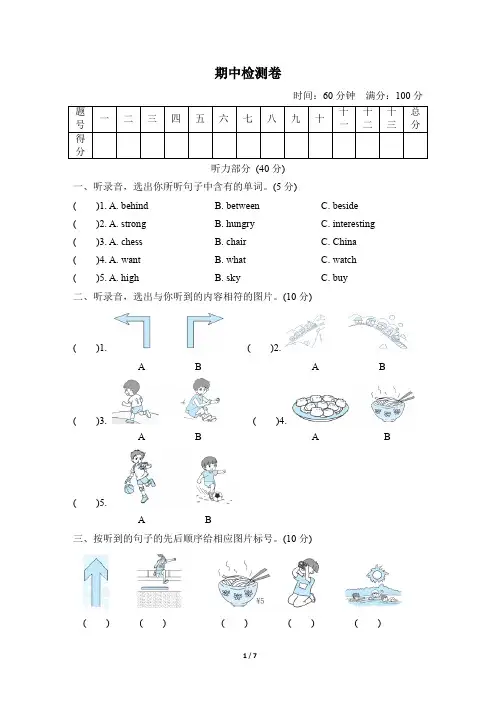 期中检测卷

时间：60 分钟　满分：100 分

| 题号 | 一 | 二 | 三 | 四 | 五 | 六 | 七 | 八 | 九 | 十 | 十一 | 十二 | 十三 | 总分 |
|---|---|---|---|---|---|---|---|---|---|---|---|---|---|---|
| 得分 | | | | | | | | | | | | | | |

听力部分 (40 分)

一、听录音，选出你所听句子中含有的单词。(5 分)

(　　)1. A. behind　　B. between　　C. beside

(　　)2. A. strong　　B. hungry　　C. interesting

(　　)3. A. chess　　B. chair　　C. China

(　　)4. A. want　　B. what　　C. watch

(　　)5. A. high　　B. sky　　C. buy

二、听录音，选出与你听到的内容相符的图片。(10 分)

(　　)1.　A　B　　(　　)2.　A　B

(　　)3.　A　B　　(　　)4.　A　B

(　　)5.　A　B

三、按听到的句子的先后顺序给相应图片标号。(10 分)

¥5

(　　)　(　　)　(　　)　(　　)　(　　)

1 / 7